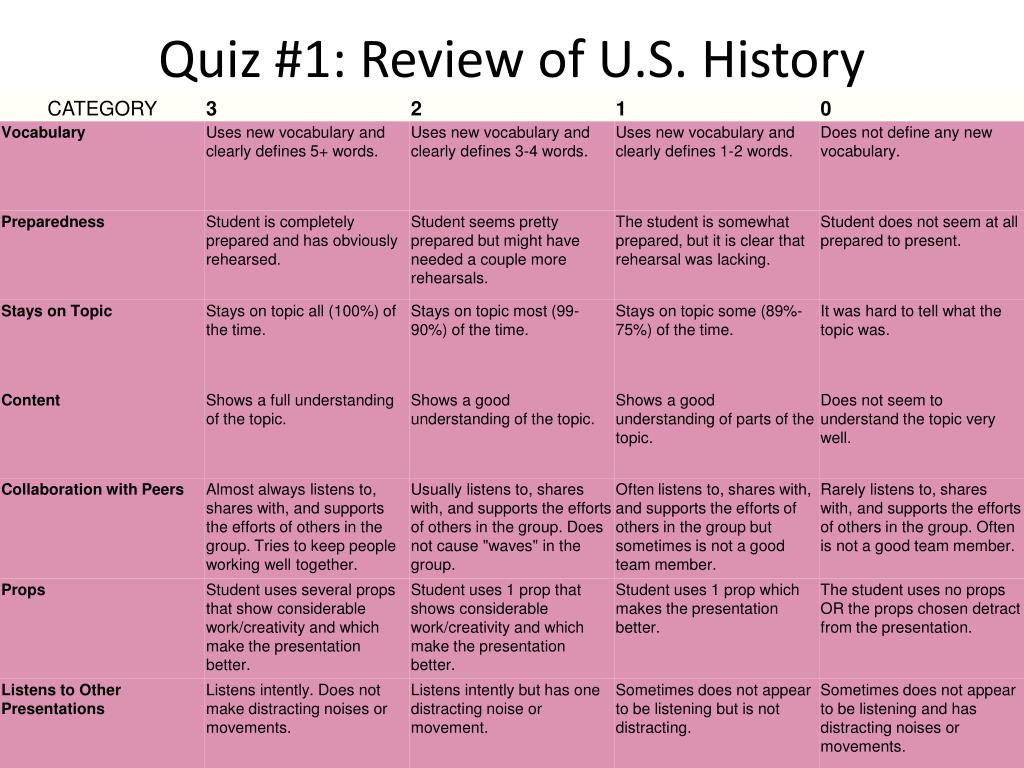 Quiz #1: Review of U.S. History

| CATEGORY | 3 | 2 | 1 | 0 |
|---|---|---|---|---|
| Vocabulary | Uses new vocabulary and clearly defines 5+ words. | Uses new vocabulary and clearly defines 3-4 words. | Uses new vocabulary and clearly defines 1-2 words. | Does not define any new vocabulary. |
| Preparedness | Student is completely prepared and has obviously rehearsed. | Student seems pretty prepared but might have needed a couple more rehearsals. | The student is somewhat prepared, but it is clear that rehearsal was lacking. | Student does not seem at all prepared to present. |
| Stays on Topic | Stays on topic all (100%) of the time. | Stays on topic most (99-90%) of the time. | Stays on topic some (89%-75%) of the time. | It was hard to tell what the topic was. |
| Content | Shows a full understanding of the topic. | Shows a good understanding of the topic. | Shows a good understanding of parts of the topic. | Does not seem to understand the topic very well. |
| Collaboration with Peers | Almost always listens to, shares with, and supports the efforts of others in the group. Tries to keep people working well together. | Usually listens to, shares with, and supports the efforts of others in the group. Does not cause "waves" in the group. | Often listens to, shares with, and supports the efforts of others in the group but sometimes is not a good team member. | Rarely listens to, shares with, and supports the efforts of others in the group. Often is not a good team member. |
| Props | Student uses several props that show considerable work/creativity and which make the presentation better. | Student uses 1 prop that shows considerable work/creativity and which make the presentation better. | Student uses 1 prop which makes the presentation better. | The student uses no props OR the props chosen detract from the presentation. |
| Listens to Other Presentations | Listens intently. Does not make distracting noises or movements. | Listens intently but has one distracting noise or movement. | Sometimes does not appear to be listening but is not distracting. | Sometimes does not appear to be listening and has distracting noises or movements. |